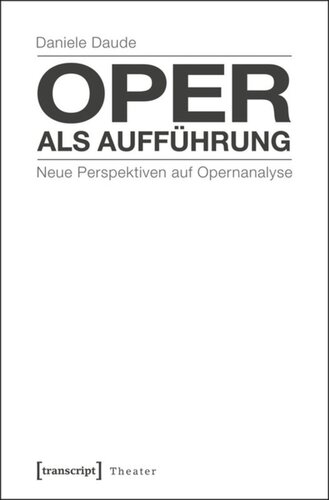 Daniele Daude

OPER
ALS AUFFÜHRUNG

Neue Perspektiven auf Opernanalyse

[transcript] Theater